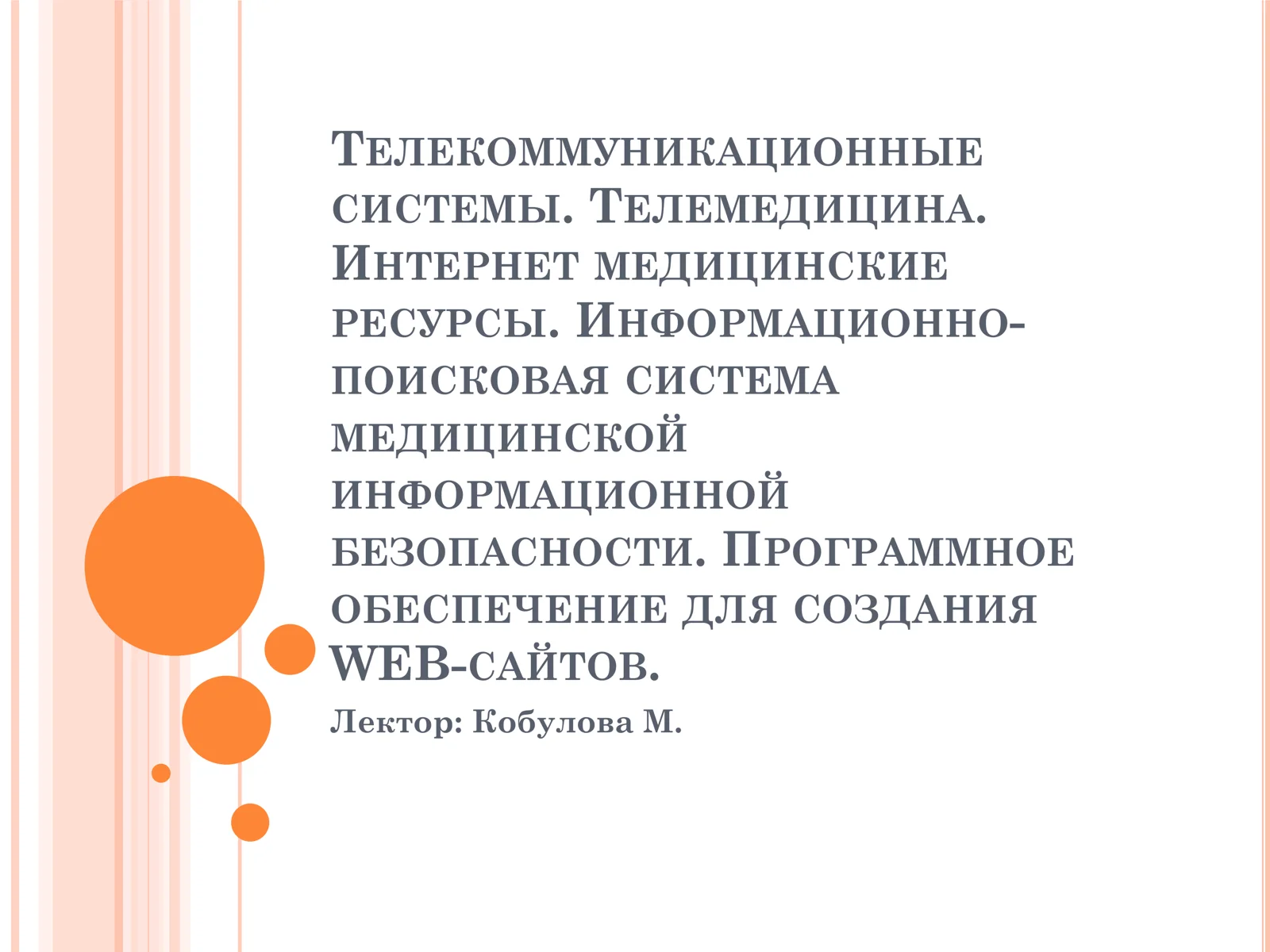 Телекоммуникационные системы. Телемедицина. Интернет медицинские ресурсы. Информационно-поисковая система медицинской информационной безопасности. Программное обеспечение для создания WEB-сайтов.

Лектор: Кобулова М.